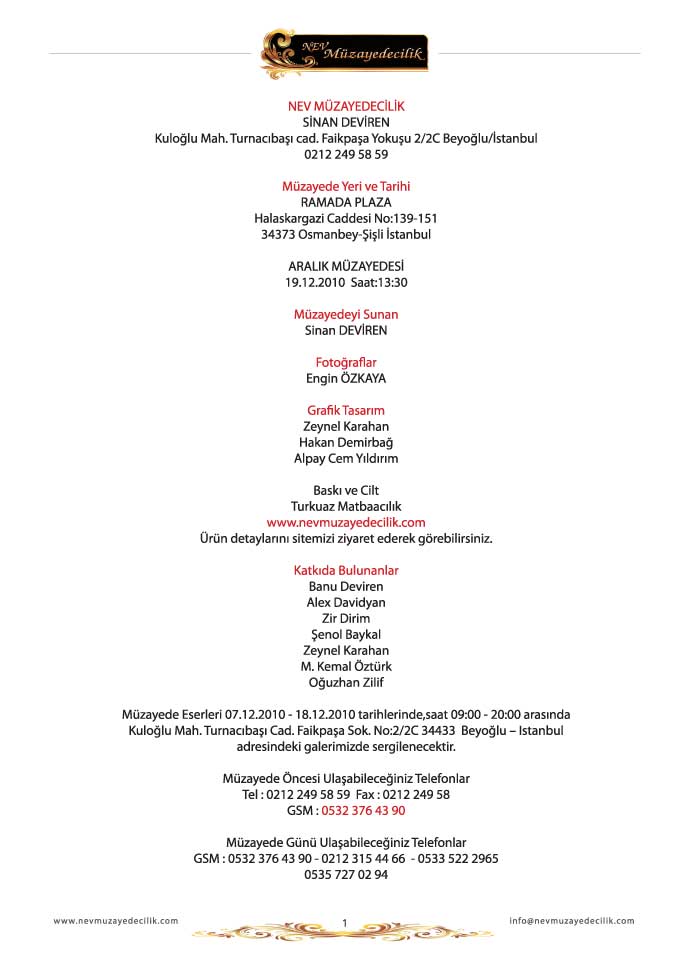 NEV Müzayedecilik

NEV MÜZAYEDECİLİK
SİNAN DEVİREN
Kuloğlu Mah. Turnacıbaşı cad. Faikpaşa Yokuşu 2/2C Beyoğlu/İstanbul
0212 249 58 59

Müzayede Yeri ve Tarihi
RAMADA PLAZA
Halaskargazi Caddesi No:139-151
34373 Osmanbey-Şişli İstanbul

ARALIK MÜZAYEDESİ
19.12.2010 Saat:13:30

Müzayedeyi Sunan
Sinan DEVİREN

Fotoğraflar
Engin ÖZKAYA

Grafik Tasarım
Zeynel Karahan
Hakan Demirbağ
Alpay Cem Yıldırım

Baskı ve Cilt
Turkuaz Matbaacılık
www.nevmuzayedecilik.com
Ürün detaylarını sitemizi ziyaret ederek görebilirsiniz.

Katkıda Bulunanlar
Banu Deviren
Alex Davidyan
Zir Dirim
Şenol Baykal
Zeynel Karahan
M. Kemal Öztürk
Oğuzhan Zilif

Müzayede Eserleri 07.12.2010 - 18.12.2010 tarihlerinde,saat 09:00 - 20:00 arasında Kuloğlu Mah. Turnacıbaşı Cad. Faikpaşa Sok. No:2/2C 34433 Beyoğlu – Istanbul adresindeki galerimizde sergilenecektir.

Müzayede Öncesi Ulaşabileceğiniz Telefonlar
Tel : 0212 249 58 59 Fax : 0212 249 58
GSM : 0532 376 43 90

Müzayede Günü Ulaşabileceğiniz Telefonlar
GSM : 0532 376 43 90 - 0212 315 44 66 - 0533 522 2965
0535 727 02 94

www.nevmuzayedecilik.com 1 info@nevmuzayedecilik.com